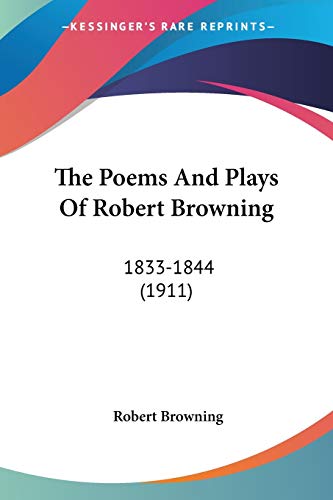 —KESSINGER'S RARE REPRINTS—

The Poems And Plays Of Robert Browning

1833-1844
(1911)

Robert Browning